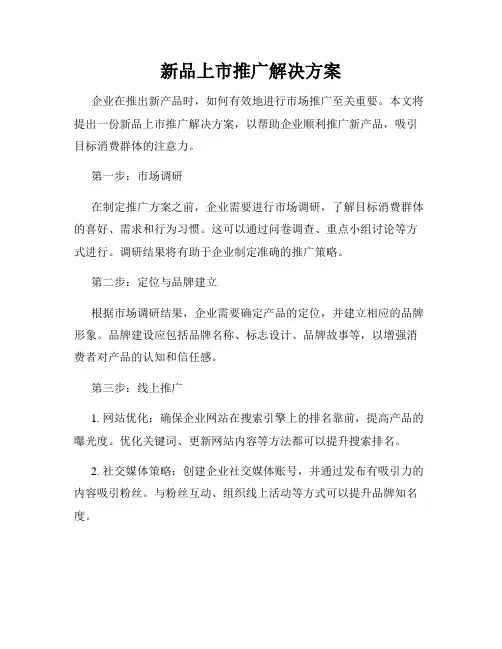 新品上市推广解决方案

企业在推出新产品时，如何有效地进行市场推广至关重要。本文将提出一份新品上市推广解决方案，以帮助企业顺利推广新产品，吸引目标消费群体的注意力。

第一步：市场调研

在制定推广方案之前，企业需要进行市场调研，了解目标消费群体的喜好、需求和行为习惯。这可以通过问卷调查、重点小组讨论等方式进行。调研结果将有助于企业制定准确的推广策略。

第二步：定位与品牌建立

根据市场调研结果，企业需要确定产品的定位，并建立相应的品牌形象。品牌建设应包括品牌名称、标志设计、品牌故事等，以增强消费者对产品的认知和信任感。

第三步：线上推广

1. 网站优化：确保企业网站在搜索引擎上的排名靠前，提高产品的曝光度。优化关键词、更新网站内容等方法都可以提升搜索排名。

2. 社交媒体策略：创建企业社交媒体账号，并通过发布有吸引力的内容吸引粉丝。与粉丝互动、组织线上活动等方式可以提升品牌知名度。